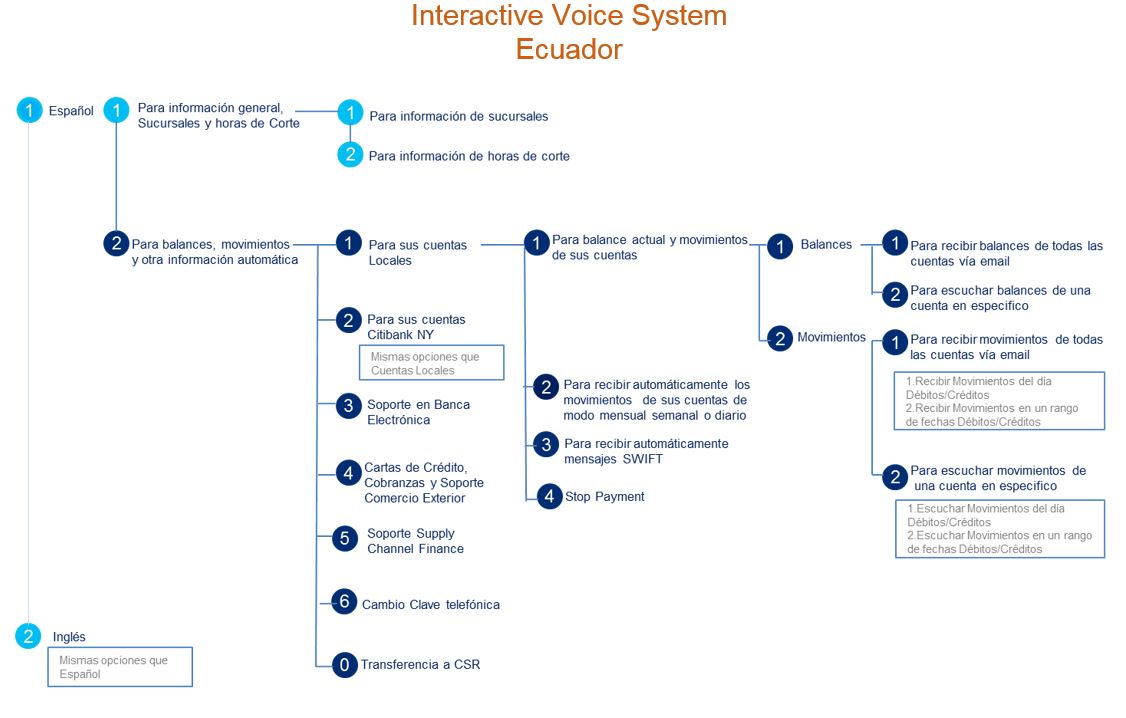 Interactive Voice System
Ecuador

1 Español

1 Para información general, Sucursales y horas de Corte

1 Para información de sucursales

2 Para información de horas de corte

2 Para balances, movimientos y otra información automática

1 Para sus cuentas Locales

1 Para balance actual y movimientos de sus cuentas

1 Balances

1 Para recibir balances de todas las cuentas vía email

2 Para escuchar balances de una cuenta en especifico

2 Movimientos

1 Para recibir movimientos de todas las cuentas vía email

1.Recibir Movimientos del día Débitos/Créditos
2.Recibir Movimientos en un rango de fechas Débitos/Créditos

2 Para escuchar movimientos de una cuenta en especifico

1.Escuchar Movimientos del día Débitos/Créditos
2.Escuchar Movimientos en un rango de fechas Débitos/Créditos

2 Para recibir automáticamente los movimientos de sus cuentas de modo mensual semanal o diario

3 Para recibir automáticamente mensajes SWIFT

4 Stop Payment

2 Para sus cuentas Citibank NY

Mismas opciones que Cuentas Locales

3 Soporte en Banca Electrónica

4 Cartas de Crédito, Cobranzas y Soporte Comercio Exterior

5 Soporte Supply Channel Finance

6 Cambio Clave telefónica

0 Transferencia a CSR

2 Inglés

Mismas opciones que Español